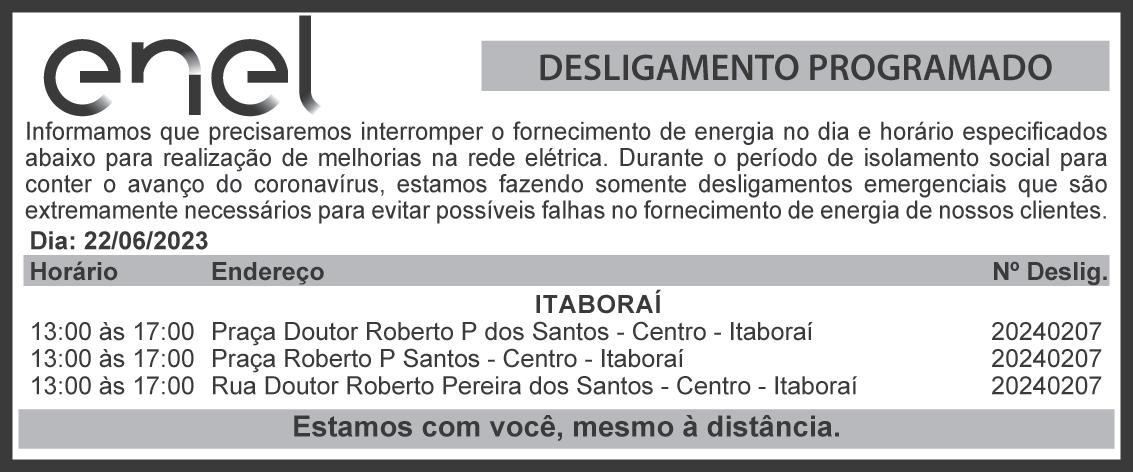 enel

DESLIGAMENTO PROGRAMADO

Informamos que precisaremos interromper o fornecimento de energia no dia e horário especificados abaixo para realização de melhorias na rede elétrica. Durante o período de isolamento social para conter o avanço do coronavírus, estamos fazendo somente desligamentos emergenciais que são extremamente necessários para evitar possíveis falhas no fornecimento de energia de nossos clientes.

Dia: 22/06/2023

| Horário | Endereço | Nº Deslig. |
|---|---|---|
| | ITABORAÍ | |
| 13:00 às 17:00 | Praça Doutor Roberto P dos Santos - Centro - Itaboraí | 20240207 |
| 13:00 às 17:00 | Praça Roberto P Santos - Centro - Itaboraí | 20240207 |
| 13:00 às 17:00 | Rua Doutor Roberto Pereira dos Santos - Centro - Itaboraí | 20240207 |

Estamos com você, mesmo à distância.